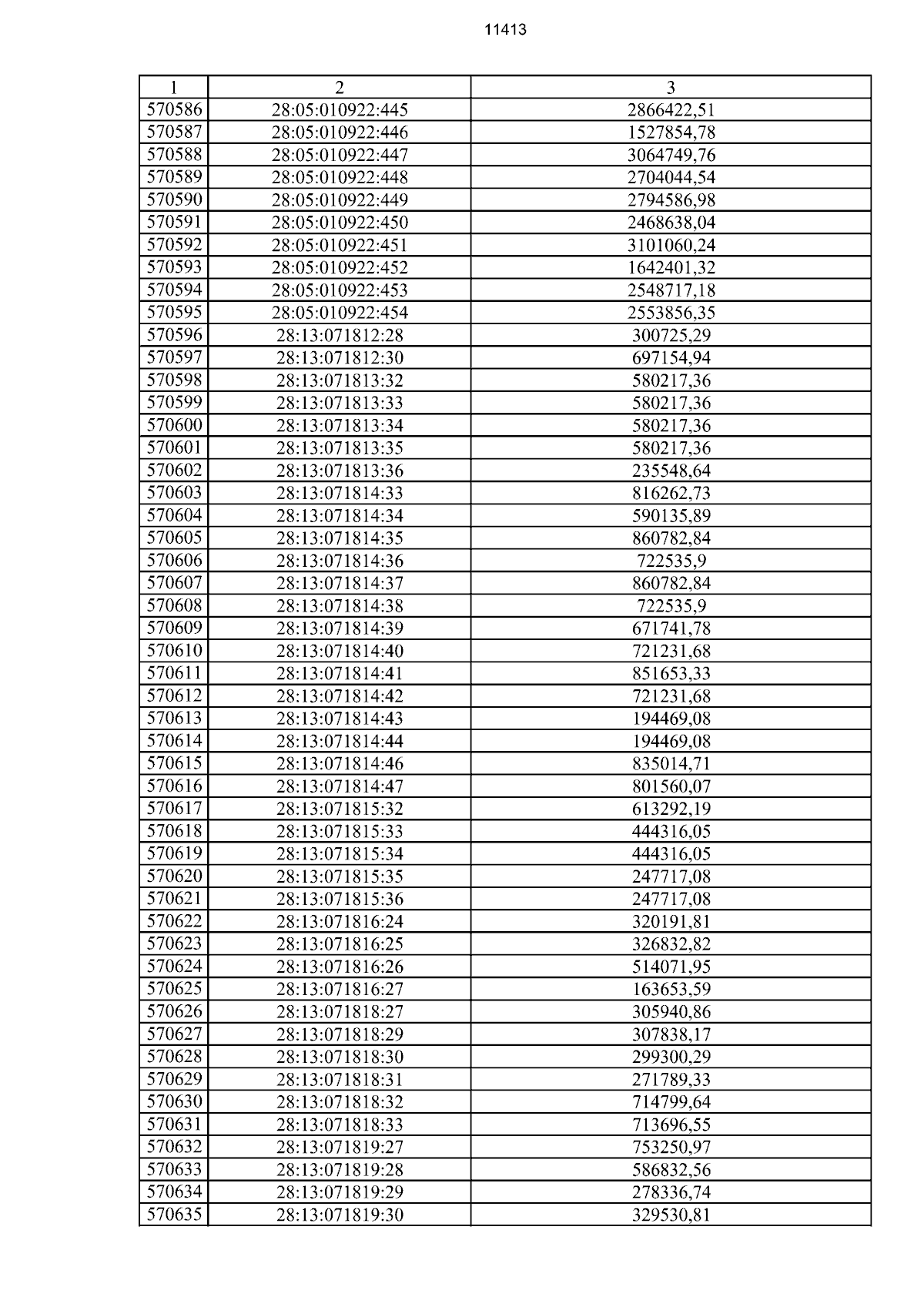 11413

| 1 | 2 | 3 |
|---|---|---|
| 570586 | 28:05:010922:445 | 2866422,51 |
| 570587 | 28:05:010922:446 | 1527854,78 |
| 570588 | 28:05:010922:447 | 3064749,76 |
| 570589 | 28:05:010922:448 | 2704044,54 |
| 570590 | 28:05:010922:449 | 2794586,98 |
| 570591 | 28:05:010922:450 | 2468638,04 |
| 570592 | 28:05:010922:451 | 3101060,24 |
| 570593 | 28:05:010922:452 | 1642401,32 |
| 570594 | 28:05:010922:453 | 2548717,18 |
| 570595 | 28:05:010922:454 | 2553856,35 |
| 570596 | 28:13:071812:28 | 300725,29 |
| 570597 | 28:13:071812:30 | 697154,94 |
| 570598 | 28:13:071813:32 | 580217,36 |
| 570599 | 28:13:071813:33 | 580217,36 |
| 570600 | 28:13:071813:34 | 580217,36 |
| 570601 | 28:13:071813:35 | 580217,36 |
| 570602 | 28:13:071813:36 | 235548,64 |
| 570603 | 28:13:071814:33 | 816262,73 |
| 570604 | 28:13:071814:34 | 590135,89 |
| 570605 | 28:13:071814:35 | 860782,84 |
| 570606 | 28:13:071814:36 | 722535,9 |
| 570607 | 28:13:071814:37 | 860782,84 |
| 570608 | 28:13:071814:38 | 722535,9 |
| 570609 | 28:13:071814:39 | 671741,78 |
| 570610 | 28:13:071814:40 | 721231,68 |
| 570611 | 28:13:071814:41 | 851653,33 |
| 570612 | 28:13:071814:42 | 721231,68 |
| 570613 | 28:13:071814:43 | 194469,08 |
| 570614 | 28:13:071814:44 | 194469,08 |
| 570615 | 28:13:071814:46 | 835014,71 |
| 570616 | 28:13:071814:47 | 801560,07 |
| 570617 | 28:13:071815:32 | 613292,19 |
| 570618 | 28:13:071815:33 | 444316,05 |
| 570619 | 28:13:071815:34 | 444316,05 |
| 570620 | 28:13:071815:35 | 247717,08 |
| 570621 | 28:13:071815:36 | 247717,08 |
| 570622 | 28:13:071816:24 | 320191,81 |
| 570623 | 28:13:071816:25 | 326832,82 |
| 570624 | 28:13:071816:26 | 514071,95 |
| 570625 | 28:13:071816:27 | 163653,59 |
| 570626 | 28:13:071818:27 | 305940,86 |
| 570627 | 28:13:071818:29 | 307838,17 |
| 570628 | 28:13:071818:30 | 299300,29 |
| 570629 | 28:13:071818:31 | 271789,33 |
| 570630 | 28:13:071818:32 | 714799,64 |
| 570631 | 28:13:071818:33 | 713696,55 |
| 570632 | 28:13:071819:27 | 753250,97 |
| 570633 | 28:13:071819:28 | 586832,56 |
| 570634 | 28:13:071819:29 | 278336,74 |
| 570635 | 28:13:071819:30 | 329530,81 |